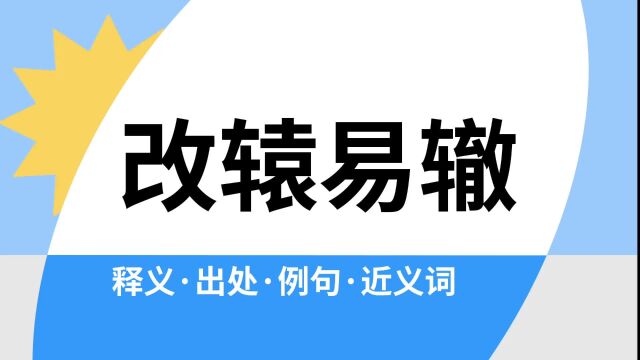 改辕易辙

释义·出处·例句·近义词